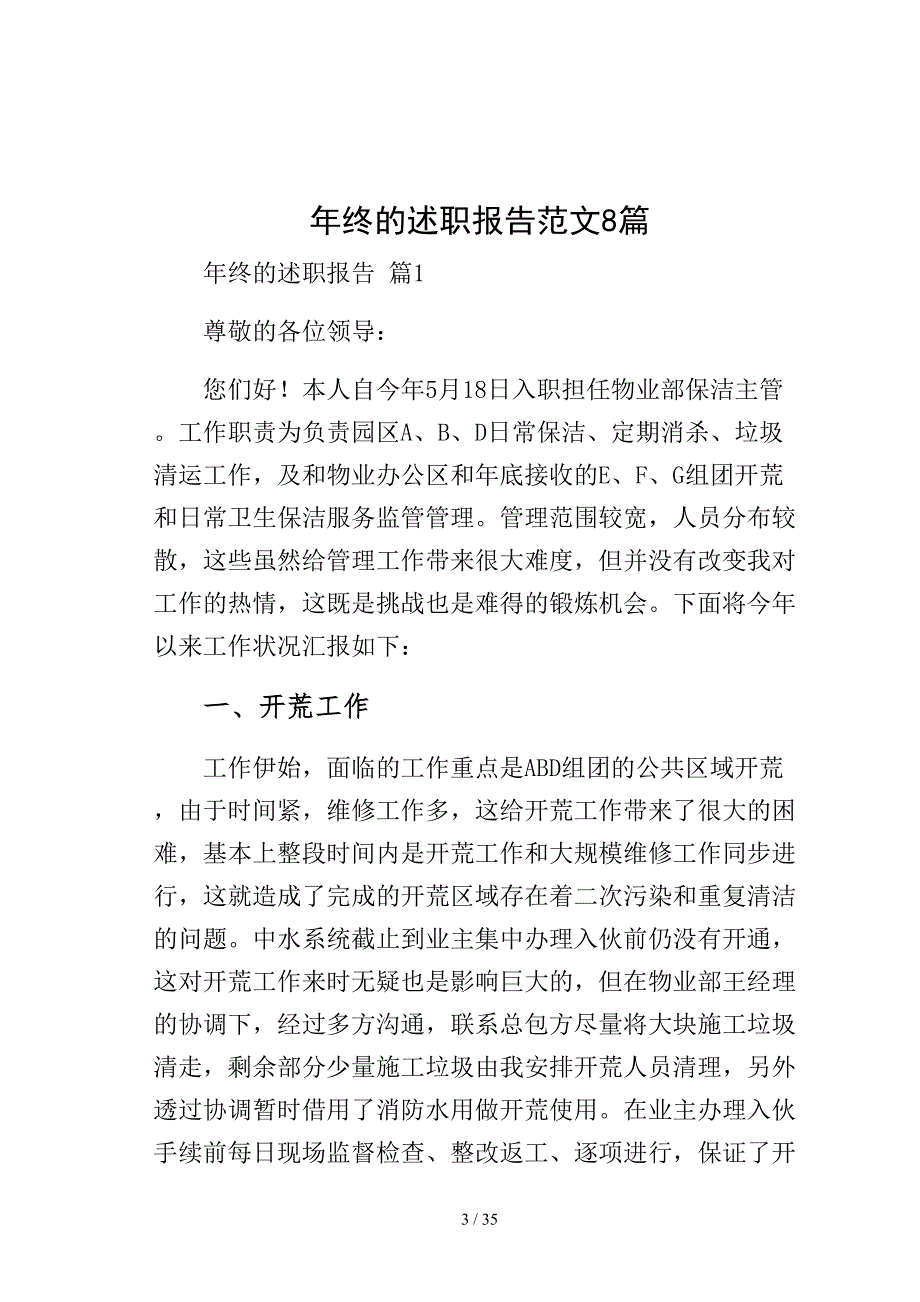 年终的述职报告范文8篇

年终的述职报告 篇1

尊敬的各位领导：

您们好！本人自今年5月18日入职担任物业部保洁主管。工作职责为负责园区A、B、D日常保洁、定期消杀、垃圾清运工作，及和物业办公区和年底接收的E、F、G组团开荒和日常卫生保洁服务监管管理。管理范围较宽，人员分布较散，这些虽然给管理工作带来很大难度，但并没有改变我对工作的热情，这既是挑战也是难得的锻炼机会。下面将今年以来工作状况汇报如下：

一、开荒工作

工作伊始，面临的工作重点是ABD组团的公共区域开荒，由于时间紧，维修工作多，这给开荒工作带来了很大的困难，基本上整段时间内是开荒工作和大规模维修工作同步进行，这就造成了完成的开荒区域存在着二次污染和重复清洁的问题。中水系统截止到业主集中办理入伙前仍没有开通，这对开荒工作来时无疑也是影响巨大的，但在物业部王经理的协调下，经过多方沟通，联系总包方尽量将大块施工垃圾清走，剩余部分少量施工垃圾由我安排开荒人员清理，另外透过协调暂时借用了消防水用做开荒使用。在业主办理入伙手续前每日现场监督检查、整改返工、逐项进行，保证了开

3 / 35